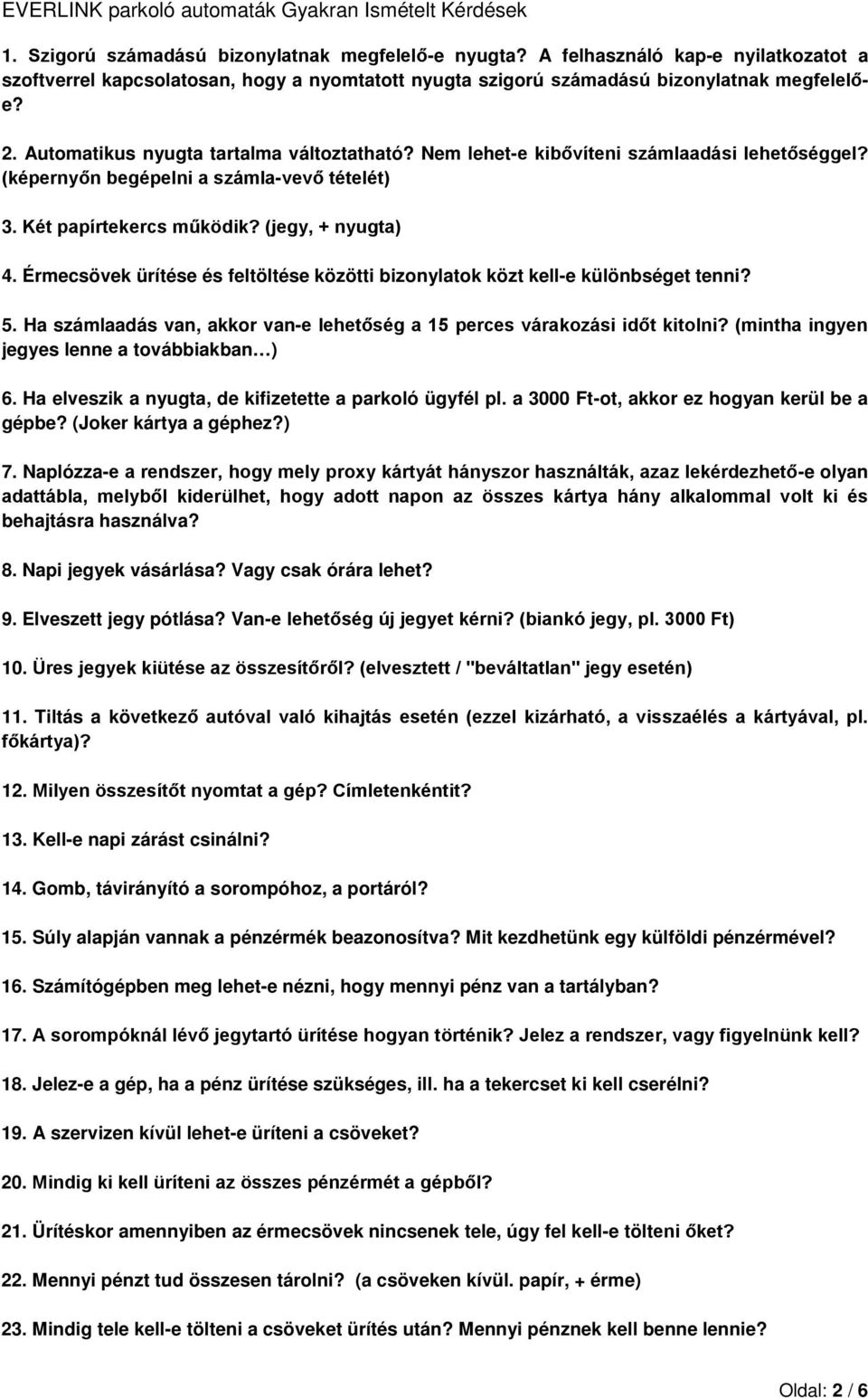 EVERLINK parkoló automaták Gyakran Ismételt Kérdések

1. Szigorú számadású bizonylatnak megfelelő-e nyugta? A felhasználó kap-e nyilatkozatot a szoftverrel kapcsolatosan, hogy a nyomtatott nyugta szigorú számadású bizonylatnak megfelelő-e?

2. Automatikus nyugta tartalma változtatható? Nem lehet-e kibővíteni számlaadási lehetőséggel? (képernyőn begépelni a számla-vevő tételét)

3. Két papírtekercs működik? (jegy, + nyugta)

4. Érmecsövek ürítése és feltöltése közötti bizonylatok közt kell-e különbséget tenni?

5. Ha számlaadás van, akkor van-e lehetőség a 15 perces várakozási időt kitolni? (mintha ingyen jegyes lenne a továbbiakban…)

6. Ha elveszik a nyugta, de kifizetette a parkoló ügyfél pl. a 3000 Ft-ot, akkor ez hogyan kerül be a gépbe? (Joker kártya a géphez?)

7. Naplózza-e a rendszer, hogy mely proxy kártyát hányszor használták, azaz lekérdezhető-e olyan adattábla, melyből kiderülhet, hogy adott napon az összes kártya hány alkalommal volt ki és behajtásra használva?

8. Napi jegyek vásárlása? Vagy csak órára lehet?

9. Elveszett jegy pótlása? Van-e lehetőség új jegyet kérni? (biankó jegy, pl. 3000 Ft)

10. Üres jegyek kiütése az összesítőről? (elvesztett / "beváltatlan" jegy esetén)

11. Tiltás a következő autóval való kihajtás esetén (ezzel kizárható, a visszaélés a kártyával, pl. főkártya)?

12. Milyen összesítőt nyomtat a gép? Címletenkéntit?

13. Kell-e napi zárást csinálni?

14. Gomb, távirányító a sorompóhoz, a portáról?

15. Súly alapján vannak a pénzérmék beazonosítva? Mit kezdhetünk egy külföldi pénzérmével?

16. Számítógépben meg lehet-e nézni, hogy mennyi pénz van a tartályban?

17. A sorompóknál lévő jegytartó ürítése hogyan történik? Jelez a rendszer, vagy figyelnünk kell?

18. Jelez-e a gép, ha a pénz ürítése szükséges, ill. ha a tekercset ki kell cserélni?

19. A szervizen kívül lehet-e üríteni a csöveket?

20. Mindig ki kell üríteni az összes pénzérmét a gépből?

21. Ürítéskor amennyiben az érmecsövek nincsenek tele, úgy fel kell-e tölteni őket?

22. Mennyi pénzt tud összesen tárolni? (a csöveken kívül. papír, + érme)

23. Mindig tele kell-e tölteni a csöveket ürítés után? Mennyi pénznek kell benne lennie?

Oldal: 2 / 6